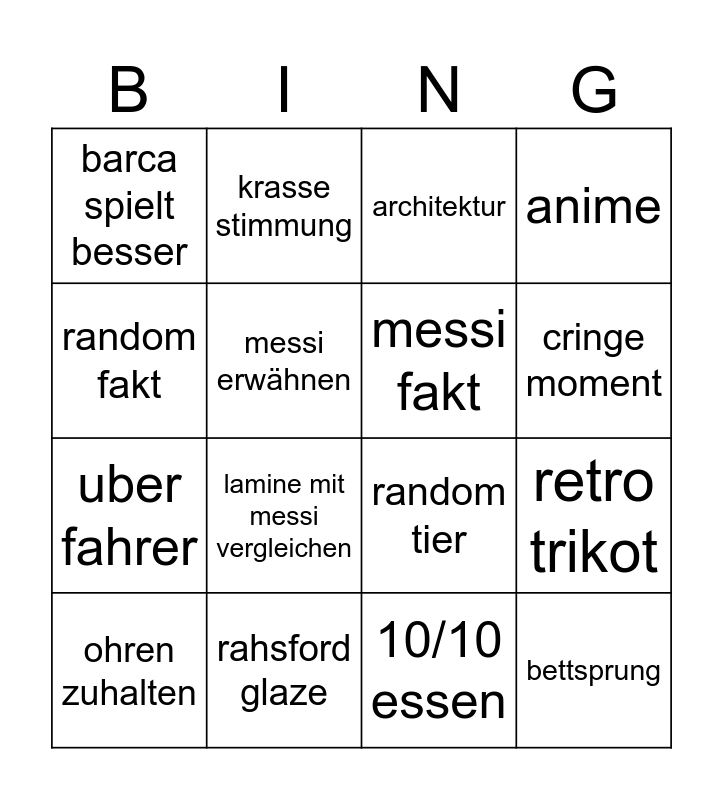 | B | I | N | G |
|---|---|---|---|
| barca spielt besser | krasse stimmung | architektur | anime |
| random fakt | messi erwähnen | messi fakt | cringe moment |
| uber fahrer | lamine mit messi vergleichen | random tier | retro trikot |
| ohren zuhalten | rahsford glaze | 10/10 essen | bettsprung |